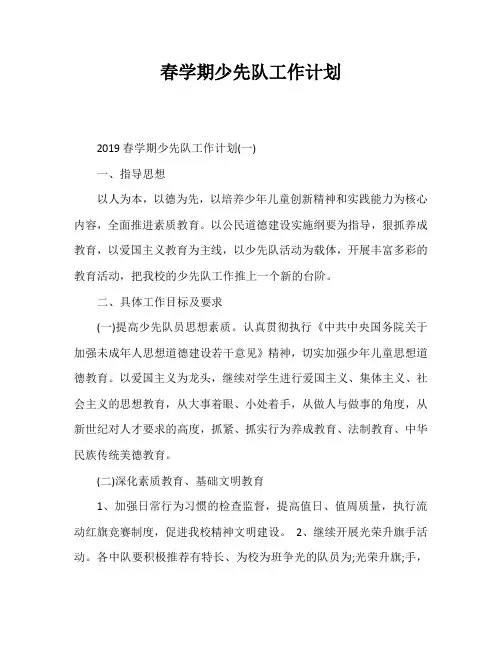 春学期少先队工作计划

2019 春学期少先队工作计划(一)

一、指导思想

以人为本，以德为先，以培养少年儿童创新精神和实践能力为核心内容，全面推进素质教育。以公民道德建设实施纲要为指导，狠抓养成教育，以爱国主义教育为主线，以少先队活动为载体，开展丰富多彩的教育活动，把我校的少先队工作推上一个新的台阶。

二、具体工作目标及要求

(一)提高少先队员思想素质。认真贯彻执行《中共中央国务院关于加强未成年人思想道德建设若干意见》精神，切实加强少年儿童思想道德教育。以爱国主义为龙头，继续对学生进行爱国主义、集体主义、社会主义的思想教育，从大事着眼、小处着手，从做人与做事的角度，从新世纪对人才要求的高度，抓紧、抓实行为养成教育、法制教育、中华民族传统美德教育。

(二)深化素质教育、基础文明教育

1、加强日常行为习惯的检查监督，提高值日、值周质量，执行流动红旗竞赛制度，促进我校精神文明建设。 2、继续开展光荣升旗手活动。各中队要积极推荐有特长、为校为班争光的队员为;光荣升旗;手，